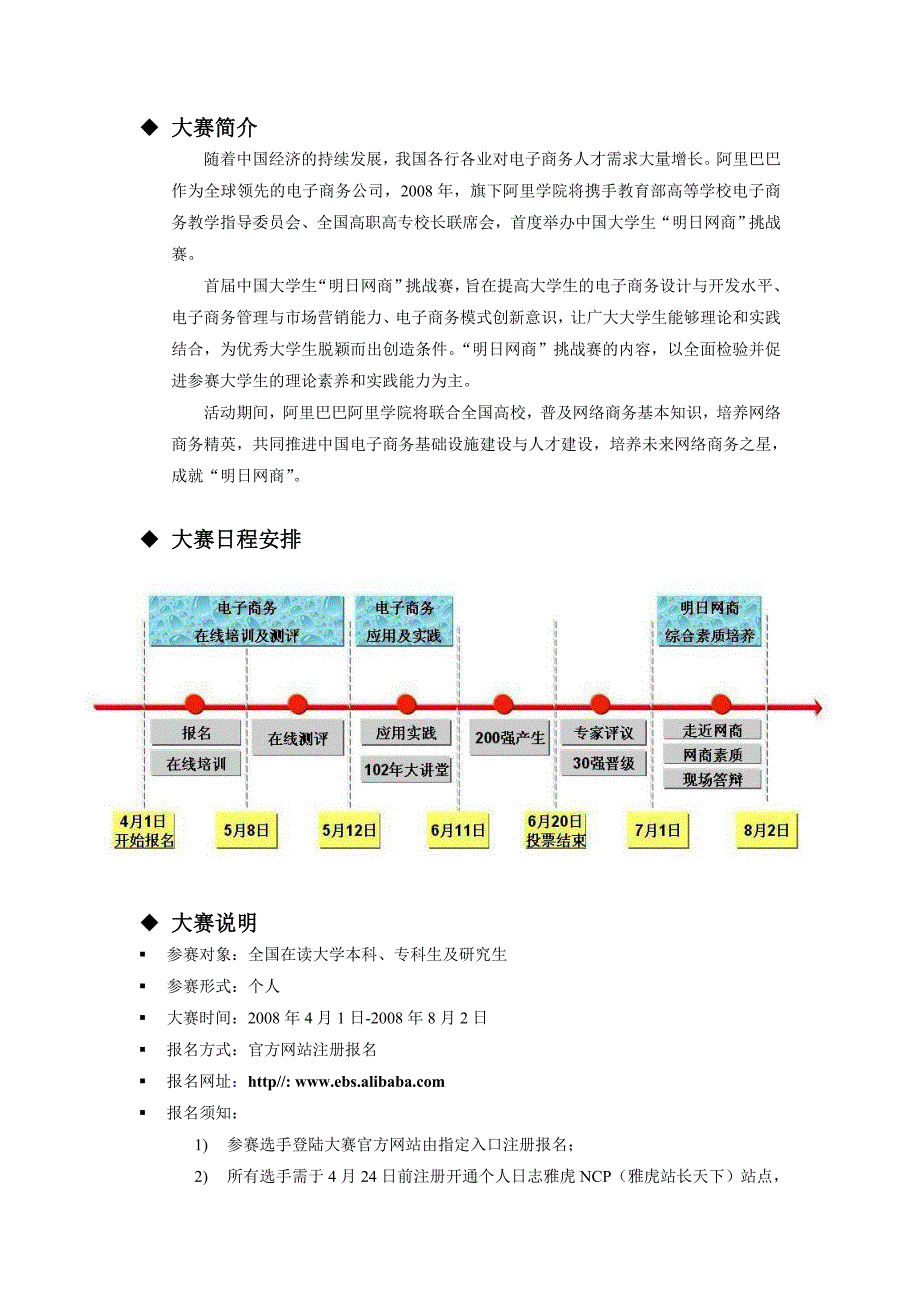 ◆ 大赛简介

随着中国经济的持续发展，我国各行各业对电子商务人才需求大量增长。阿里巴巴作为全球领先的电子商务公司，2008 年，旗下阿里学院将携手教育部高等学校电子商务教学指导委员会、全国高职高专校长联席会，首度举办中国大学生“明日网商”挑战赛。

首届中国大学生“明日网商”挑战赛，旨在提高大学生的电子商务设计与开发水平、电子商务管理与市场营销能力、电子商务模式创新意识，让广大大学生能够理论和实践结合，为优秀大学生脱颖而出创造条件。“明日网商”挑战赛的内容，以全面检验并促进参赛大学生的理论素养和实践能力为主。

活动期间，阿里巴巴阿里学院将联合全国高校，普及网络商务基本知识，培养网络商务精英，共同推进中国电子商务基础设施建设与人才建设，培养未来网络商务之星，成就“明日网商”。

◆ 大赛日程安排

电子商务
在线培训及测评

电子商务
应用及实践

明日网商
综合素质培养

报名
在线培训

在线测评

应用实践
102年大讲堂

200强产生

专家评议
30强晋级

走近网商
网商素质
现场答辩

4月1日
开始报名

5月8日

5月12日

6月11日

6月20日
投票结束

7月1日

8月2日

◆ 大赛说明

▪ 参赛对象：全国在读大学本科、专科生及研究生

▪ 参赛形式：个人

▪ 大赛时间：2008 年 4 月 1 日-2008 年 8 月 2 日

▪ 报名方式：官方网站注册报名

▪ 报名网址：http//: www.ebs.alibaba.com

▪ 报名须知：

1) 参赛选手登陆大赛官方网站由指定入口注册报名；

2) 所有选手需于 4 月 24 日前注册开通个人日志雅虎 NCP（雅虎站长天下）站点，